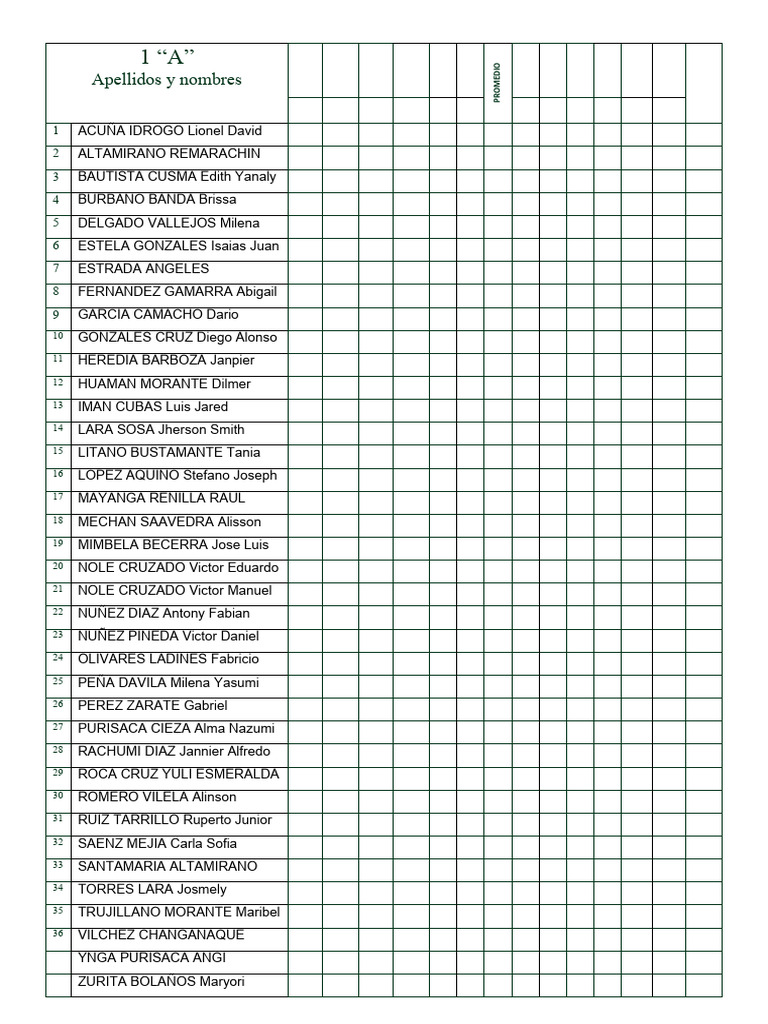 1 “A”
Apellidos y nombres

PROMEDIO

| | |
|---|---|
| 1 | ACUÑA IDROGO Lionel David |
| 2 | ALTAMIRANO REMARACHIN |
| 3 | BAUTISTA CUSMA Edith Yanaly |
| 4 | BURBANO BANDA Brissa |
| 5 | DELGADO VALLEJOS Milena |
| 6 | ESTELA GONZALES Isaias Juan |
| 7 | ESTRADA ANGELES |
| 8 | FERNANDEZ GAMARRA Abigail |
| 9 | GARCIA CAMACHO Dario |
| 10 | GONZALES CRUZ Diego Alonso |
| 11 | HEREDIA BARBOZA Janpier |
| 12 | HUAMAN MORANTE Dilmer |
| 13 | IMAN CUBAS Luis Jared |
| 14 | LARA SOSA Jherson Smith |
| 15 | LITANO BUSTAMANTE Tania |
| 16 | LOPEZ AQUINO Stefano Joseph |
| 17 | MAYANGA RENILLA RAUL |
| 18 | MECHAN SAAVEDRA Alisson |
| 19 | MIMBELA BECERRA Jose Luis |
| 20 | NOLE CRUZADO Victor Eduardo |
| 21 | NOLE CRUZADO Victor Manuel |
| 22 | NUÑEZ DIAZ Antony Fabian |
| 23 | NUÑEZ PINEDA Victor Daniel |
| 24 | OLIVARES LADINES Fabricio |
| 25 | PEÑA DAVILA Milena Yasumi |
| 26 | PEREZ ZARATE Gabriel |
| 27 | PURISACA CIEZA Alma Nazumi |
| 28 | RACHUMI DIAZ Jannier Alfredo |
| 29 | ROCA CRUZ YULI ESMERALDA |
| 30 | ROMERO VILELA Alinson |
| 31 | RUIZ TARRILLO Ruperto Junior |
| 32 | SAENZ MEJIA Carla Sofia |
| 33 | SANTAMARIA ALTAMIRANO |
| 34 | TORRES LARA Josmely |
| 35 | TRUJILLANO MORANTE Maribel |
| 36 | VILCHEZ CHANGANAQUE |
| | YNGA PURISACA ANGI |
| | ZURITA BOLAÑOS Maryori |